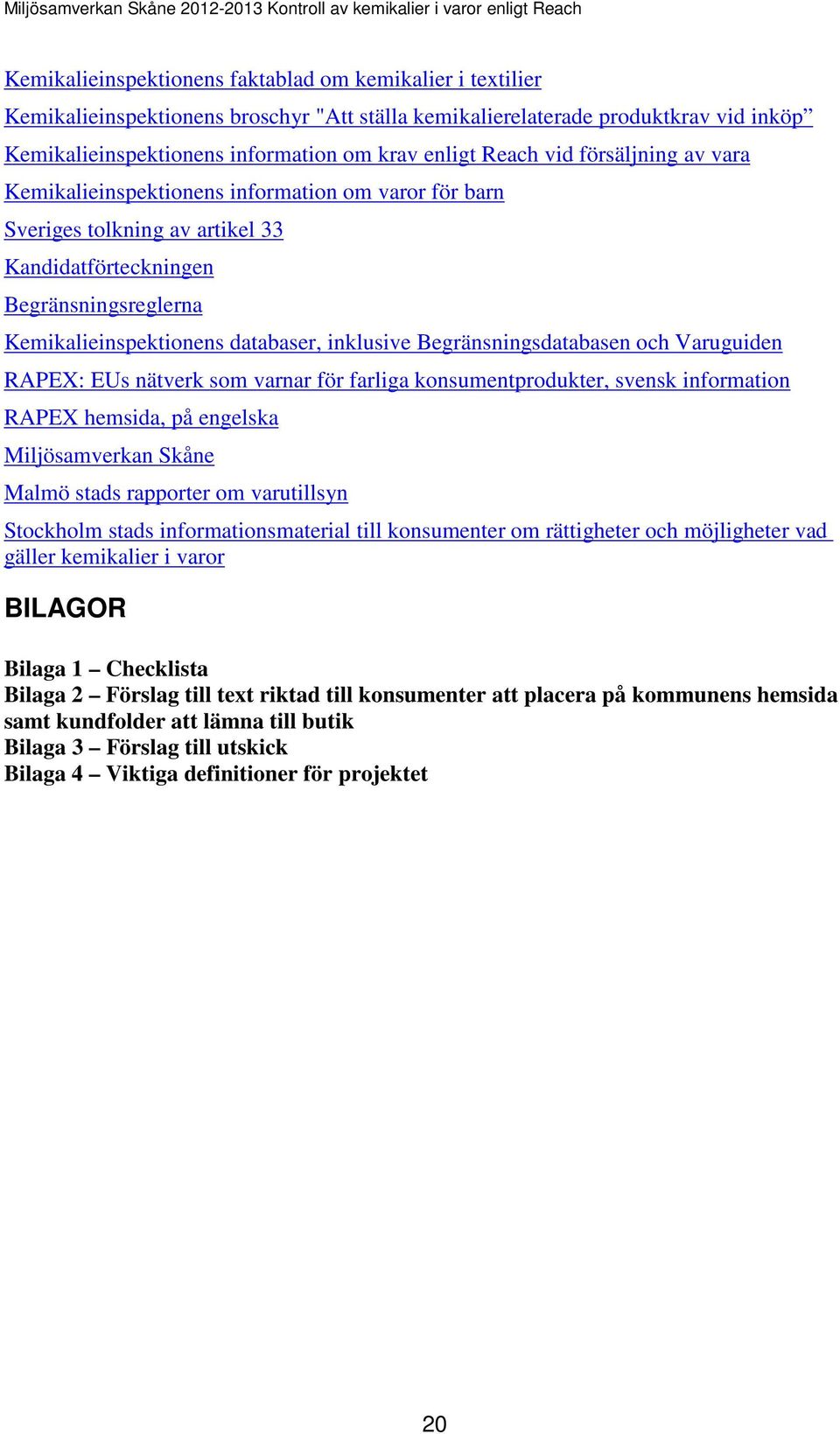 Miljösamverkan Skåne 2012-2013 Kontroll av kemikalier i varor enligt Reach

Kemikalieinspektionens faktablad om kemikalier i textilier

Kemikalieinspektionens broschyr "Att ställa kemikalierelaterade produktkrav vid inköp”

Kemikalieinspektionens information om krav enligt Reach vid försäljning av vara

Kemikalieinspektionens information om varor för barn

Sveriges tolkning av artikel 33

Kandidatförteckningen

Begränsningsreglerna

Kemikalieinspektionens databaser, inklusive Begränsningsdatabasen och Varuguiden

RAPEX: EUs nätverk som varnar för farliga konsumentprodukter, svensk information

RAPEX hemsida, på engelska

Miljösamverkan Skåne

Malmö stads rapporter om varutillsyn

Stockholm stads informationsmaterial till konsumenter om rättigheter och möjligheter vad gäller kemikalier i varor

BILAGOR

Bilaga 1 – Checklista
Bilaga 2 – Förslag till text riktad till konsumenter att placera på kommunens hemsida samt kundfolder att lämna till butik
Bilaga 3 – Förslag till utskick
Bilaga 4 – Viktiga definitioner för projektet

20